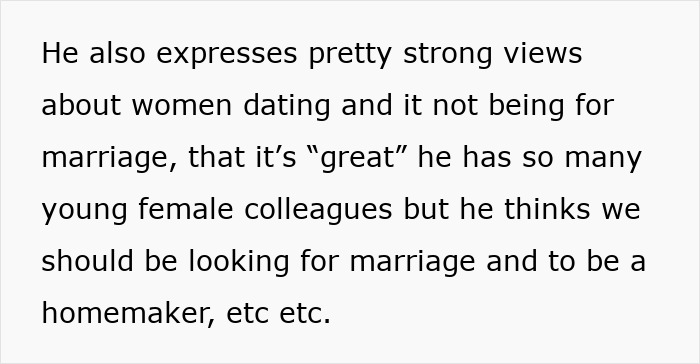 He also expresses pretty strong views about women dating and it not being for marriage, that it’s “great” he has so many young female colleagues but he thinks we should be looking for marriage and to be a homemaker, etc etc.